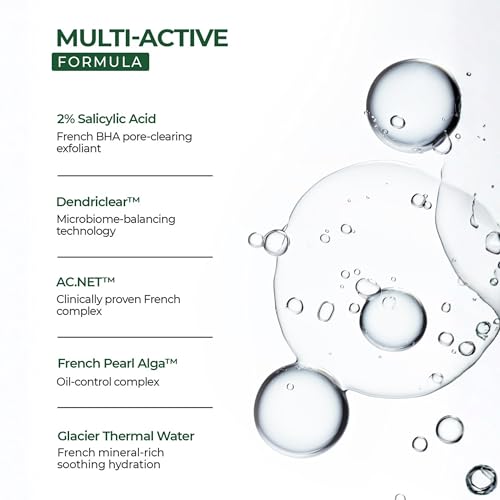 MULTI-ACTIVE
FORMULA

2% Salicylic Acid
French BHA pore-clearing exfoliant

Dendriclear™
Microbiome-balancing technology

AC.NET™
Clinically proven French complex

French Pearl Alga™
Oil-control complex

Glacier Thermal Water
French mineral-rich soothing hydration